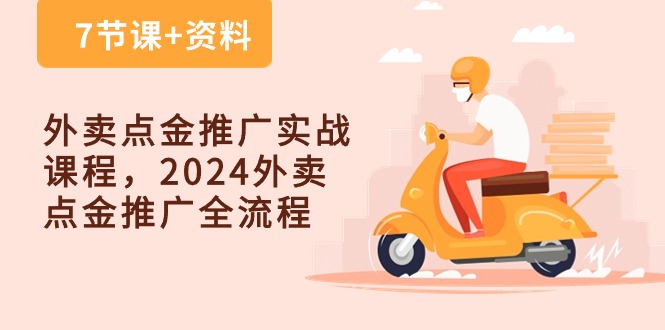 7节课+资料

外卖点金推广实战课程，2024外卖点金推广全流程